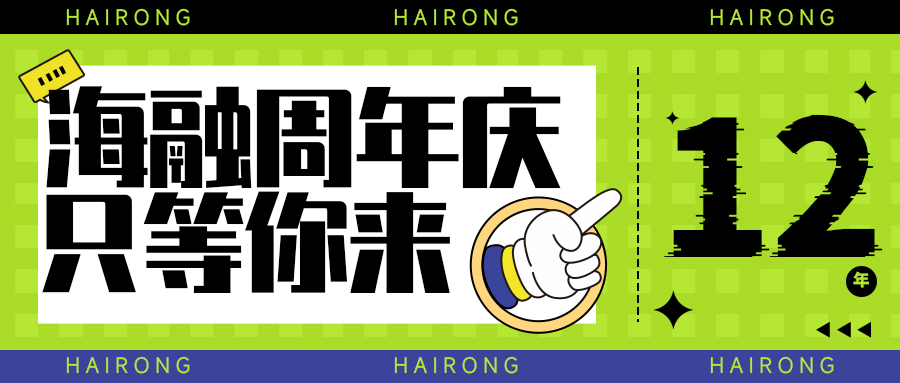 HAIRONG HAIRONG HAIRONG

海融周年庆
只等你来

12
年

HAIRONG HAIRONG HAIRONG